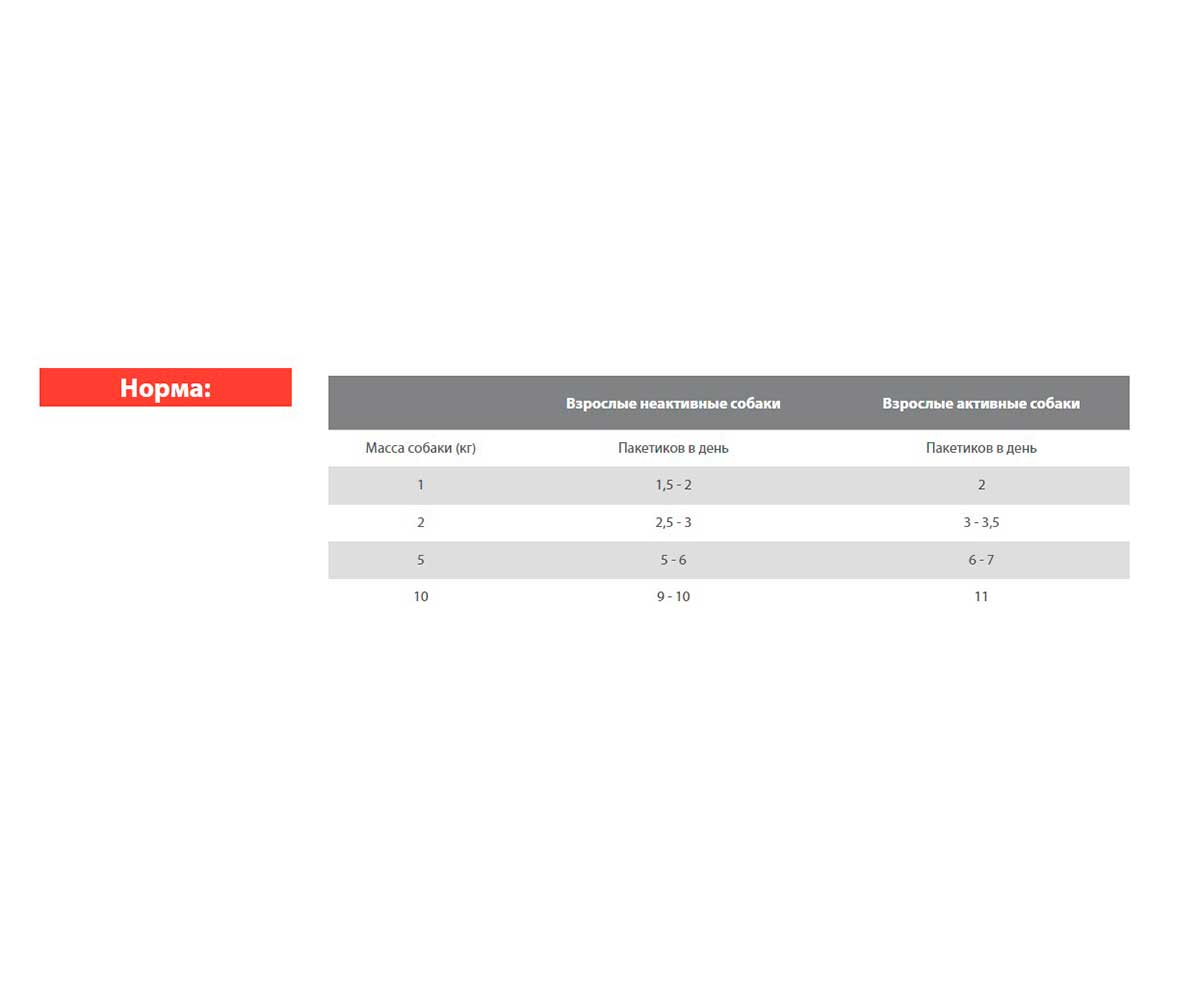 Норма:

| | Взрослые неактивные собаки | Взрослые активные собаки |
|---|---|---|
| Масса собаки (кг) | Пакетиков в день | Пакетиков в день |
| 1 | 1,5 - 2 | 2 |
| 2 | 2,5 - 3 | 3 - 3,5 |
| 5 | 5 - 6 | 6 - 7 |
| 10 | 9 - 10 | 11 |